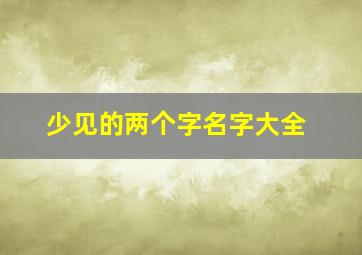 少见的两个字名字大全